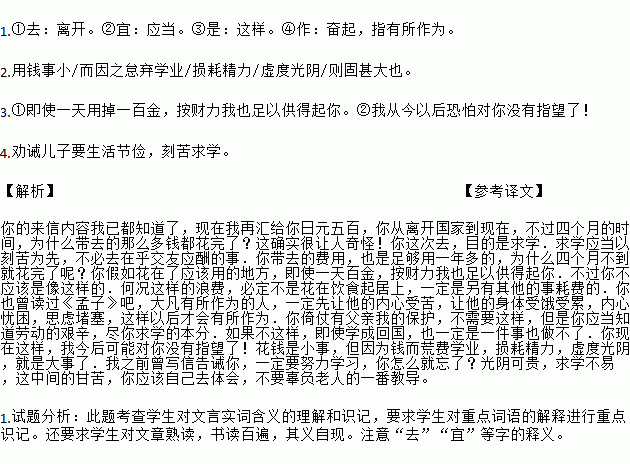 1.①去：离开。②宜：应当。③是：这样。④作：奋起，指有所作为。

2.用钱事小/而因之怠弃学业/损耗精力/虚度光阴/则固甚大也。

3.①即使一天用掉一百金，按财力我也足以供得起你。②我从今以后恐怕对你没有指望了！

4.劝诫儿子要生活节俭，刻苦求学。

【解析】

【参考译文】

你的来信内容我已都知道了，现在我再汇给你日元五百，你从离开国家到现在，不过四个月的时间，为什么带去的那么多钱都花完了？这确实很让人奇怪！你这次去，目的是求学．求学应当以刻苦为先，不必去在乎交友应酬的事．你带去的费用，也是足够用一年多的，为什么四个月不到就花完了呢？你假如花在了应该用的地方，即使一天百金，按财力我也足以供得起你．不过你不应该是像这样的．何况这样的浪费，必定不是花在饮食起居上，一定是另有其他的事耗费的．你也曾读过《孟子》吧，大凡有所作为的人，一定先让他的内心受苦，让他的身体受饿受累，内心忧困，思虑堵塞，这样以后才会有所作为．你倚仗有父亲我的保护，不需要这样，但是你应当知道劳动的艰辛，尽你求学的本分．如果不这样，即使学成回国，也一定是一件事也做不了．你现在这样，我今后可能对你没有指望了！花钱是小事，但因为钱而荒费学业，损耗精力，虚度光阴，就是大事了．我之前曾写信告诫你，一定要努力学习，你怎么就忘了？光阴可贵，求学不易，这中间的甘苦，你应该自己去体会，不要辜负老人的一番教导。

1.试题分析：此题考查学生对文言实词含义的理解和识记，要求学生对重点词语的解释进行重点识记。还要求学生对文章熟读，书读百遍，其义自现。注意“去”“宜”等字的释义。